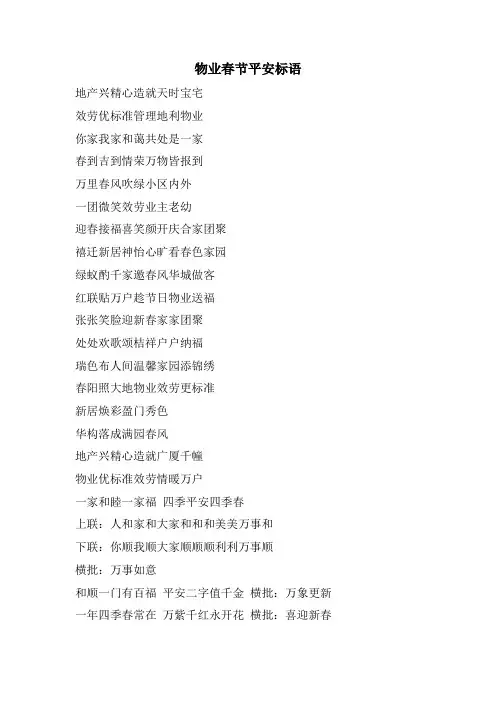 物业春节平安标语

地产兴精心造就天时宝宅

效劳优标准管理地利物业

你家我家和蔼共处是一家

春到吉到情荣万物皆报到

万里春风吹绿小区内外

一团微笑效劳业主老幼

迎春接福喜笑颜开庆合家团聚

禧迁新居神怡心旷看春色家园

绿蚁酌千家邀春风华城做客

红联贴万户趁节日物业送福

张张笑脸迎新春家家团聚

处处欢歌颂桔祥户户纳福

瑞色布人间温馨家园添锦绣

春阳照大地物业效劳更标准

新居焕彩盈门秀色

华构落成满园春风

地产兴精心造就广厦千幢

物业优标准效劳情暖万户

一家和睦一家福 四季平安四季春

上联：人和家和大家和和和美美万事和

下联：你顺我顺大家顺顺顺利利万事顺

横批：万事如意

和顺一门有百福 平安二字值千金 横批：万象更新

一年四季春常在 万紫千红永开花 横批：喜迎新春